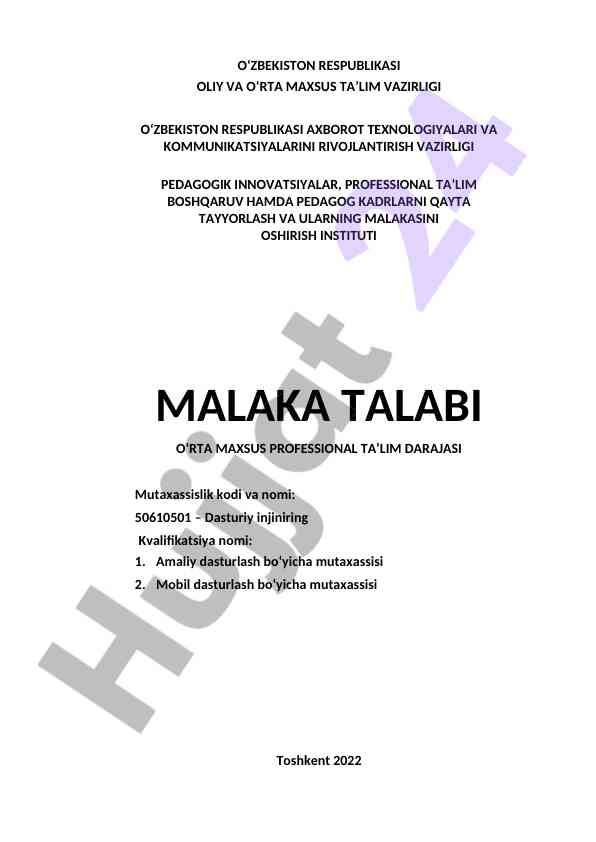 O‘ZBEKISTON RESPUBLIKASI
OLIY VA O‘RTA MAXSUS TA’LIM VAZIRLIGI

O‘ZBEKISTON RESPUBLIKASI AXBOROT TEXNOLOGIYALARI VA KOMMUNIKATSIYALARINI RIVOJLANTIRISH VAZIRLIGI

PEDAGOGIK INNOVATSIYALAR, PROFESSIONAL TA’LIM BOSHQARUV HAMDA PEDAGOG KADRLARNI QAYTA TAYYORLASH VA ULARNING MALAKASINI OSHIRISH INSTITUTI

Hujjat 24

MALAKA TALABI

O‘RTA MAXSUS PROFESSIONAL TA’LIM DARAJASI

Mutaxassislik kodi va nomi:
50610501 – Dasturiy injiniring
Kvalifikatsiya nomi:
1. Amaliy dasturlash bo‘yicha mutaxassisi
2. Mobil dasturlash bo‘yicha mutaxassisi

Toshkent 2022